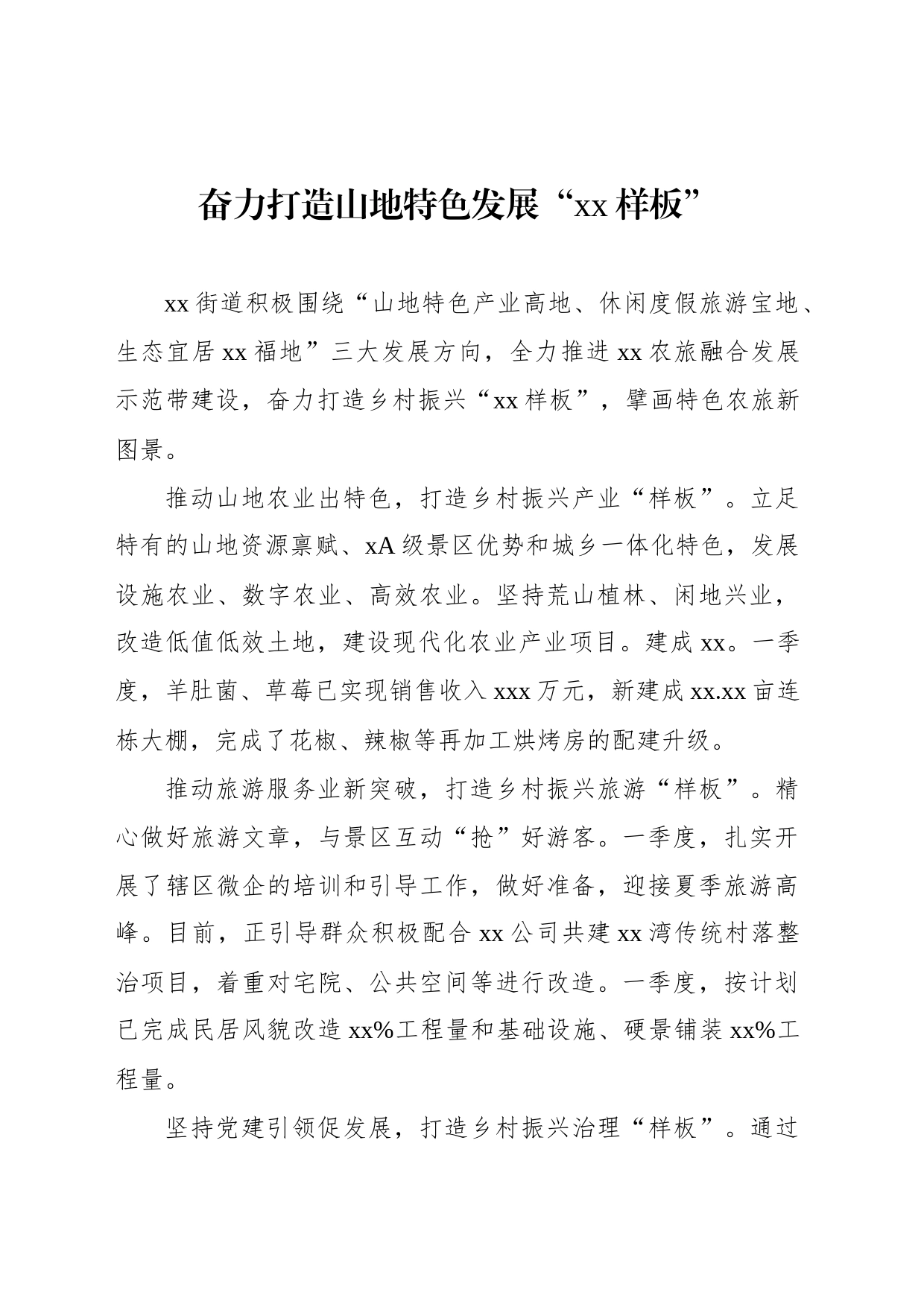 奋力打造山地特色发展“xx样板”

xx街道积极围绕“山地特色产业高地、休闲度假旅游宝地、生态宜居xx福地”三大发展方向，全力推进xx农旅融合发展示范带建设，奋力打造乡村振兴“xx样板”，擘画特色农旅新图景。

推动山地农业出特色，打造乡村振兴产业“样板”。立足特有的山地资源禀赋、xA级景区优势和城乡一体化特色，发展设施农业、数字农业、高效农业。坚持荒山植林、闲地兴业，改造低值低效土地，建设现代化农业产业项目。建成xx。一季度，羊肚菌、草莓已实现销售收入xxx万元，新建成xx.xx亩连栋大棚，完成了花椒、辣椒等再加工烘烤房的配建升级。

推动旅游服务业新突破，打造乡村振兴旅游“样板”。精心做好旅游文章，与景区互动“抢”好游客。一季度，扎实开展了辖区微企的培训和引导工作，做好准备，迎接夏季旅游高峰。目前，正引导群众积极配合xx公司共建xx湾传统村落整治项目，着重对宅院、公共空间等进行改造。一季度，按计划已完成民居风貌改造xx%工程量和基础设施、硬景铺装xx%工程量。

坚持党建引领促发展，打造乡村振兴治理“样板”。通过